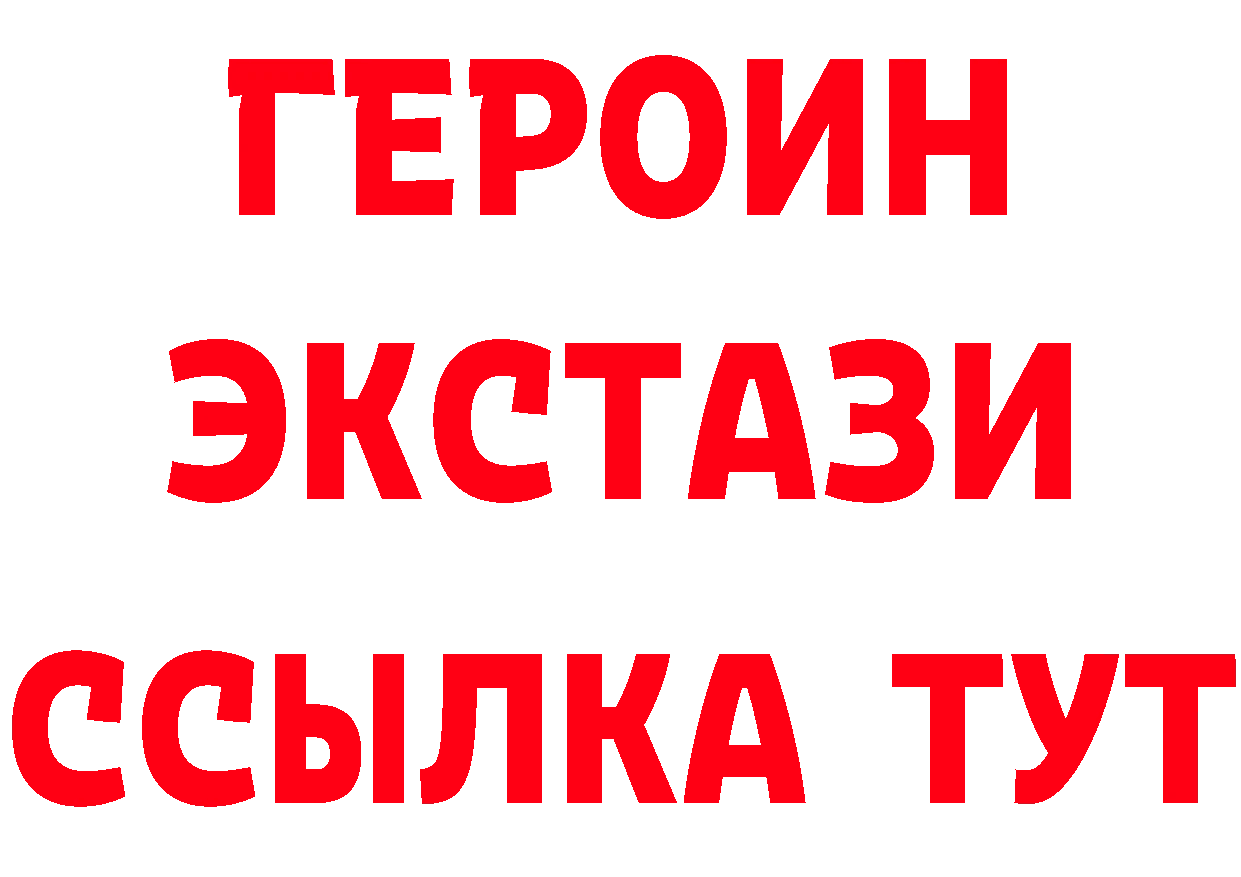 ГЕРОИН
ЭКСТАЗИ
ССЫЛКА ТУТ